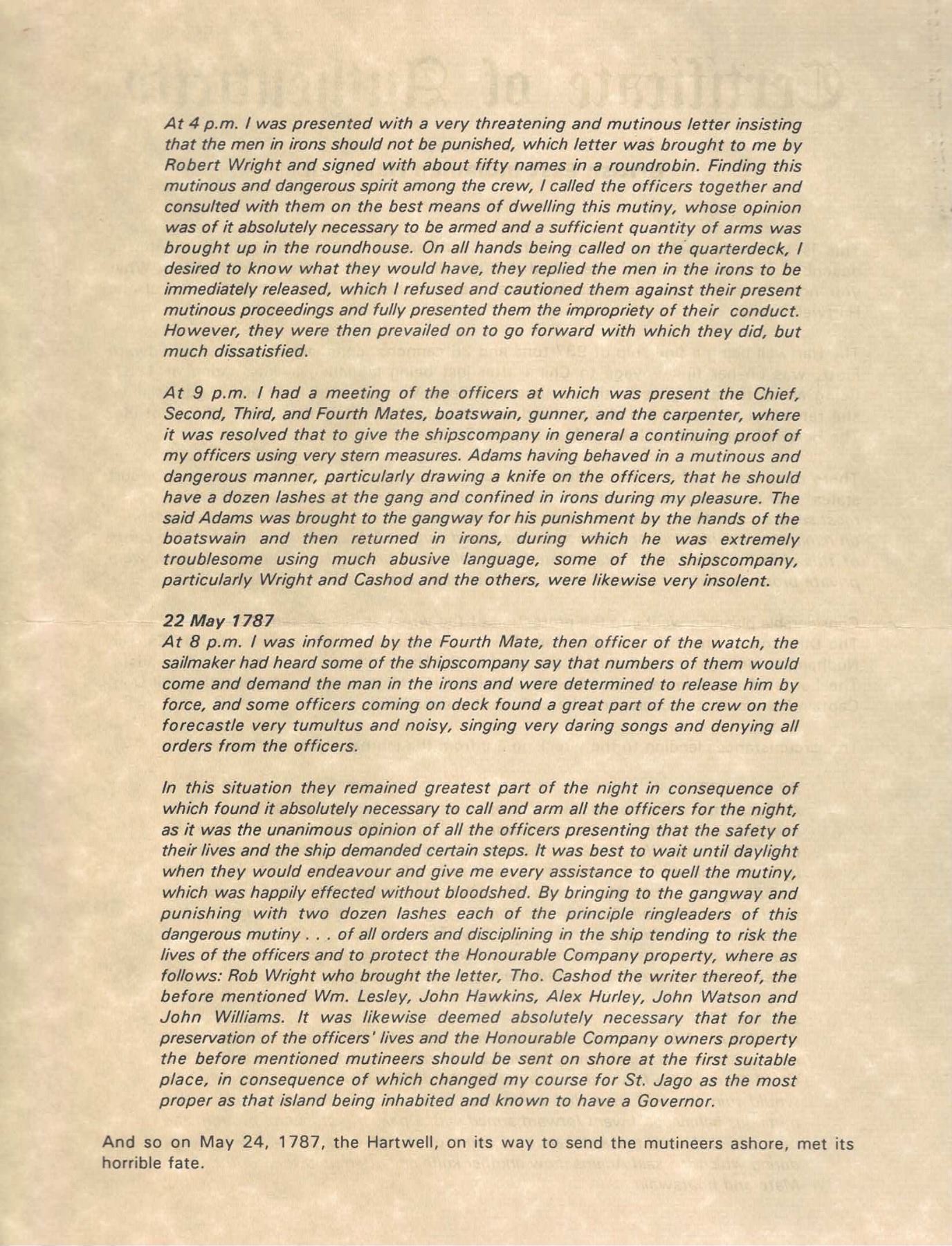 At 4 p.m. I was presented with a very threatening and mutinous letter insisting that the men in irons should not be punished, which letter was brought to me by Robert Wright and signed with about fifty names in a roundrobin. Finding this mutinous and dangerous spirit among the crew, I called the officers together and consulted with them on the best means of dwelling this mutiny, whose opinion was of it absolutely necessary to be armed and a sufficient quantity of arms was brought up in the roundhouse. On all hands being called on the quarterdeck, I desired to know what they would have, they replied the men in the irons to be immediately released, which I refused and cautioned them against their present mutinous proceedings and fully presented them the impropriety of their conduct. However, they were then prevailed on to go forward with which they did, but much dissatisfied.

At 9 p.m. I had a meeting of the officers at which was present the Chief, Second, Third, and Fourth Mates, boatswain, gunner, and the carpenter, where it was resolved that to give the shipscompany in general a continuing proof of my officers using very stern measures. Adams having behaved in a mutinous and dangerous manner, particularly drawing a knife on the officers, that he should have a dozen lashes at the gang and confined in irons during my pleasure. The said Adams was brought to the gangway for his punishment by the hands of the boatswain and then returned in irons, during which he was extremely troublesome using much abusive language, some of the shipscompany, particularly Wright and Cashod and the others, were likewise very insolent.

22 May 1787
At 8 p.m. I was informed by the Fourth Mate, then officer of the watch, the sailmaker had heard some of the shipscompany say that numbers of them would come and demand the man in the irons and were determined to release him by force, and some officers coming on deck found a great part of the crew on the forecastle very tumultus and noisy, singing very daring songs and denying all orders from the officers.

In this situation they remained greatest part of the night in consequence of which found it absolutely necessary to call and arm all the officers for the night, as it was the unanimous opinion of all the officers presenting that the safety of their lives and the ship demanded certain steps. It was best to wait until daylight when they would endeavour and give me every assistance to quell the mutiny, which was happily effected without bloodshed. By bringing to the gangway and punishing with two dozen lashes each of the principle ringleaders of this dangerous mutiny . . . of all orders and disciplining in the ship tending to risk the lives of the officers and to protect the Honourable Company property, where as follows: Rob Wright who brought the letter, Tho. Cashod the writer thereof, the before mentioned Wm. Lesley, John Hawkins, Alex Hurley, John Watson and John Williams. It was likewise deemed absolutely necessary that for the preservation of the officers' lives and the Honourable Company owners property the before mentioned mutineers should be sent on shore at the first suitable place, in consequence of which changed my course for St. Jago as the most proper as that island being inhabited and known to have a Governor.

And so on May 24, 1787, the Hartwell, on its way to send the mutineers ashore, met its horrible fate.